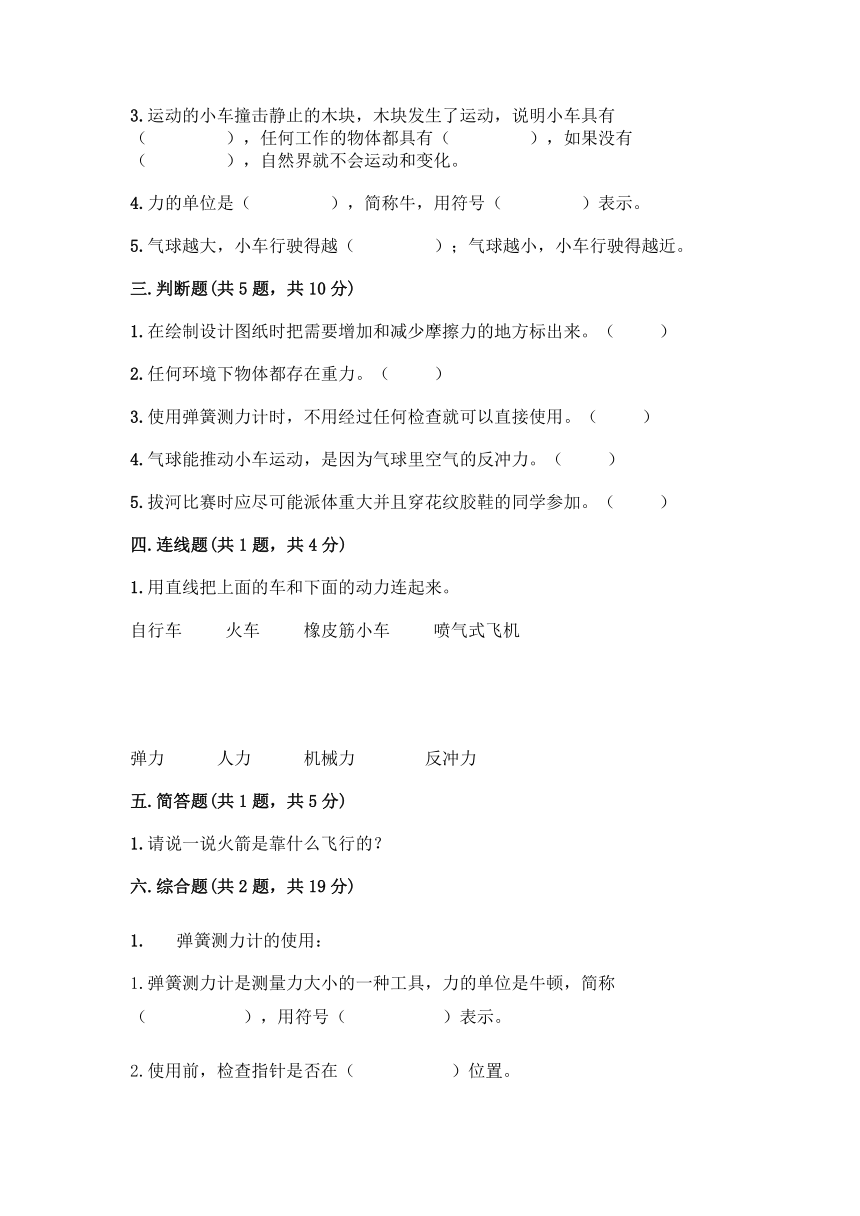 3.运动的小车撞击静止的木块，木块发生了运动，说明小车具有（　　　　），任何工作的物体都具有（　　　　），如果没有（　　　　），自然界就不会运动和变化。

4.力的单位是（　　　　），简称牛，用符号（　　　　）表示。

5.气球越大，小车行驶得越（　　　　）；气球越小，小车行驶得越近。

三.判断题(共5题，共10分)

1.在绘制设计图纸时把需要增加和减少摩擦力的地方标出来。（　　）

2.任何环境下物体都存在重力。（　　）

3.使用弹簧测力计时，不用经过任何检查就可以直接使用。（　　）

4.气球能推动小车运动，是因为气球里空气的反冲力。（　　）

5.拔河比赛时应尽可能派体重大并且穿花纹胶鞋的同学参加。（　　）

四.连线题(共1题，共4分)

1.用直线把上面的车和下面的动力连起来。

自行车　　火车　　橡皮筋小车　　喷气式飞机

弹力　　人力　　机械力　　反冲力

五.简答题(共1题，共5分)

1.请说一说火箭是靠什么飞行的?

六.综合题(共2题，共19分)

1.　弹簧测力计的使用：

1.弹簧测力计是测量力大小的一种工具，力的单位是牛顿，简称（　　　　），用符号（　　　　）表示。

2.使用前，检查指针是否在（　　　　）位置。